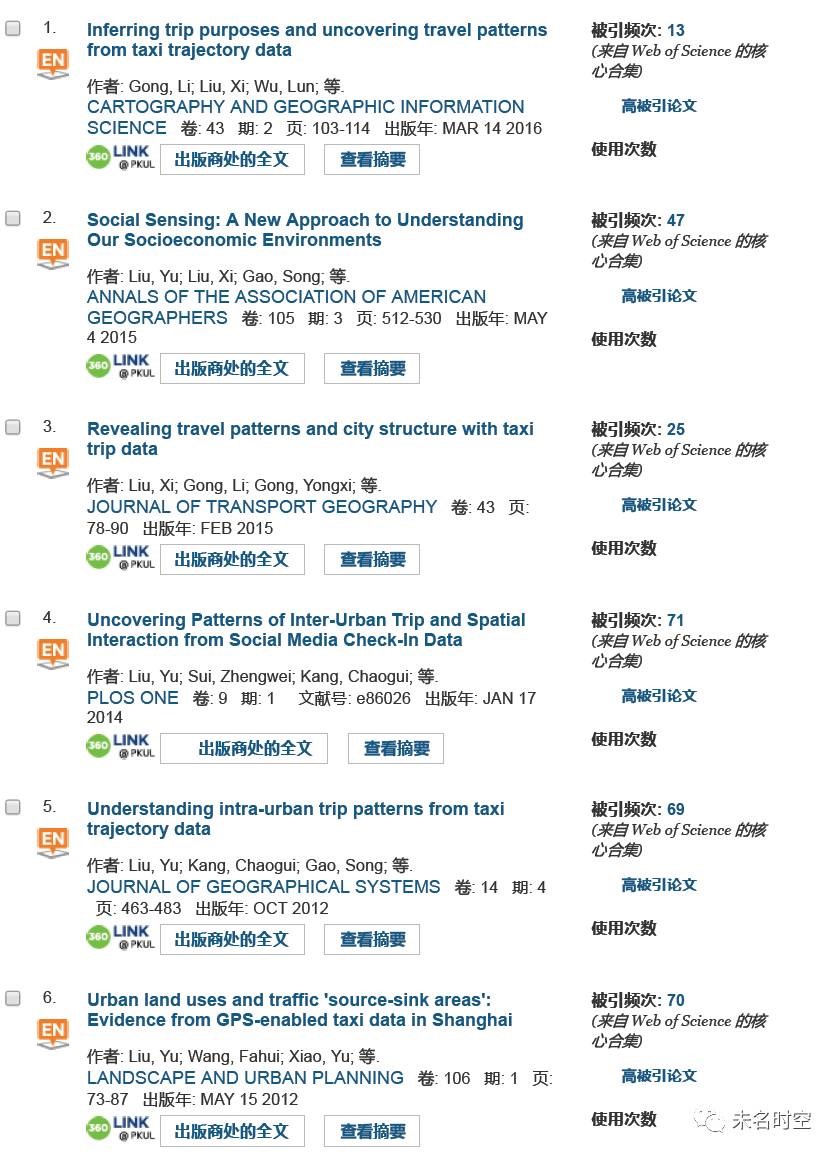 1. EN

Inferring trip purposes and uncovering travel patterns from taxi trajectory data

作者: Gong, Li; Liu, Xi; Wu, Lun; 等.
CARTOGRAPHY AND GEOGRAPHIC INFORMATION SCIENCE 卷: 43 期: 2 页: 103-114 出版年: MAR 14 2016

360 LINK @PKUL 出版商处的全文 查看摘要

被引频次: 13
(来自 Web of Science 的核心合集)
高被引论文
使用次数

2. EN

Social Sensing: A New Approach to Understanding Our Socioeconomic Environments

作者: Liu, Yu; Liu, Xi; Gao, Song; 等.
ANNALS OF THE ASSOCIATION OF AMERICAN GEOGRAPHERS 卷: 105 期: 3 页: 512-530 出版年: MAY 4 2015

360 LINK @PKUL 出版商处的全文 查看摘要

被引频次: 47
(来自 Web of Science 的核心合集)
高被引论文
使用次数

3. EN

Revealing travel patterns and city structure with taxi trip data

作者: Liu, Xi; Gong, Li; Gong, Yongxi; 等.
JOURNAL OF TRANSPORT GEOGRAPHY 卷: 43 页: 78-90 出版年: FEB 2015

360 LINK @PKUL 出版商处的全文 查看摘要

被引频次: 25
(来自 Web of Science 的核心合集)
高被引论文
使用次数

4. EN

Uncovering Patterns of Inter-Urban Trip and Spatial Interaction from Social Media Check-In Data

作者: Liu, Yu; Sui, Zhengwei; Kang, Chaogui; 等.
PLOS ONE 卷: 9 期: 1 文献号: e86026 出版年: JAN 17 2014

360 LINK @PKUL 出版商处的全文 查看摘要

被引频次: 71
(来自 Web of Science 的核心合集)
高被引论文
使用次数

5. EN

Understanding intra-urban trip patterns from taxi trajectory data

作者: Liu, Yu; Kang, Chaogui; Gao, Song; 等.
JOURNAL OF GEOGRAPHICAL SYSTEMS 卷: 14 期: 4 页: 463-483 出版年: OCT 2012

360 LINK @PKUL 出版商处的全文 查看摘要

被引频次: 69
(来自 Web of Science 的核心合集)
高被引论文
使用次数

6. EN

Urban land uses and traffic 'source-sink areas': Evidence from GPS-enabled taxi data in Shanghai

作者: Liu, Yu; Wang, Fahui; Xiao, Yu; 等.
LANDSCAPE AND URBAN PLANNING 卷: 106 期: 1 页: 73-87 出版年: MAY 15 2012

360 LINK @PKUL 出版商处的全文 查看摘要

被引频次: 70
(来自 Web of Science 的核心合集)
高被引论文
使用次数

未名时空